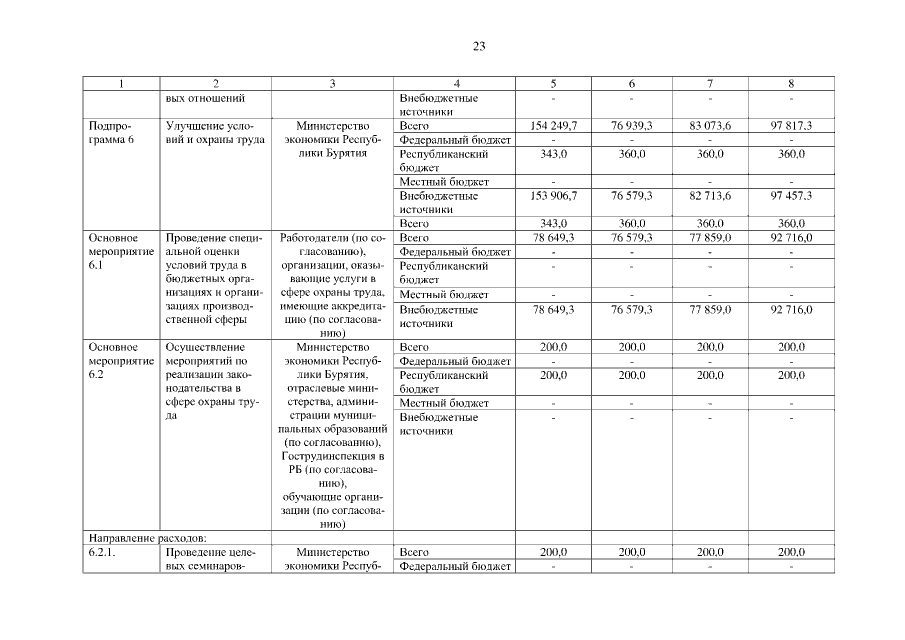 23

| 1 | 2 | 3 | 4 | 5 | 6 | 7 | 8 |
|---|---|---|---|---|---|---|---|
| | вых отношений | | Внебюджетные источники | - | - | - | - |
| Подпрограмма 6 | Улучшение условий и охраны труда | Министерство экономики Республики Бурятия | Всего | 154 249,7 | 76 939,3 | 83 073,6 | 97 817,3 |
| | | | Федеральный бюджет | - | - | - | - |
| | | | Республиканский бюджет | 343,0 | 360,0 | 360,0 | 360,0 |
| | | | Местный бюджет | - | - | - | - |
| | | | Внебюджетные источники | 153 906,7 | 76 579,3 | 82 713,6 | 97 457,3 |
| | | | Всего | 343,0 | 360,0 | 360,0 | 360,0 |
| Основное мероприятие 6.1 | Проведение специальной оценки условий труда в бюджетных организациях и организациях производственной сферы | Работодатели (по согласованию), организации, оказывающие услуги в сфере охраны труда, имеющие аккредитацию (по согласованию) | Всего | 78 649,3 | 76 579,3 | 77 859,0 | 92 716,0 |
| | | | Федеральный бюджет | - | - | - | - |
| | | | Республиканский бюджет | - | - | - | - |
| | | | Местный бюджет | - | - | - | - |
| | | | Внебюджетные источники | 78 649,3 | 76 579,3 | 77 859,0 | 92 716,0 |
| Основное мероприятие 6.2 | Осуществление мероприятий по реализации законодательства в сфере охраны труда | Министерство экономики Республики Бурятия, отраслевые министерства, администрации муниципальных образований (по согласованию), Гострудинспекция в РБ (по согласованию), обучающие организации (по согласованию) | Всего | 200,0 | 200,0 | 200,0 | 200,0 |
| | | | Федеральный бюджет | - | - | - | - |
| | | | Республиканский бюджет | 200,0 | 200,0 | 200,0 | 200,0 |
| | | | Местный бюджет | - | - | - | - |
| | | | Внебюджетные источники | - | - | - | - |
| Направление расходов: | | | | | | | |
| 6.2.1. | Проведение целевых семинаров- | Министерство экономики Респуб- | Всего | 200,0 | 200,0 | 200,0 | 200,0 |
| | | | Федеральный бюджет | - | - | - | - |